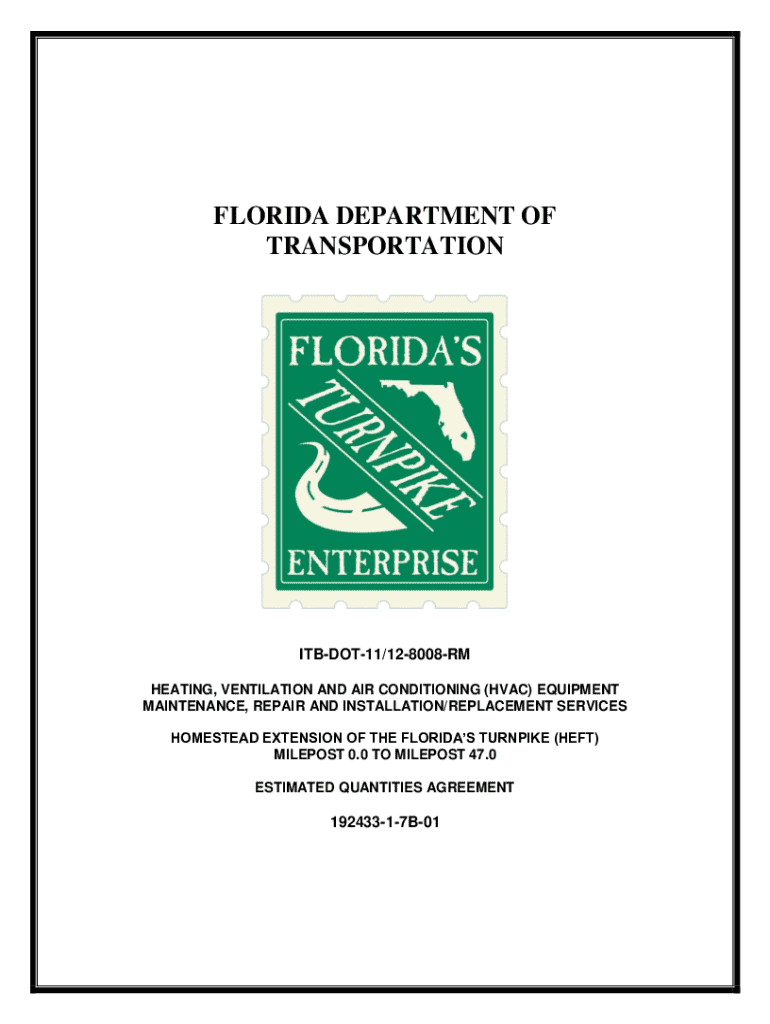 FLORIDA DEPARTMENT OF TRANSPORTATION

FLORIDA'S
TURNPIKE
ENTERPRISE

ITB-DOT-11/12-8008-RM

HEATING, VENTILATION AND AIR CONDITIONING (HVAC) EQUIPMENT MAINTENANCE, REPAIR AND INSTALLATION/REPLACEMENT SERVICES

HOMESTEAD EXTENSION OF THE FLORIDA'S TURNPIKE (HEFT) MILEPOST 0.0 TO MILEPOST 47.0

ESTIMATED QUANTITIES AGREEMENT

192433-1-7B-01